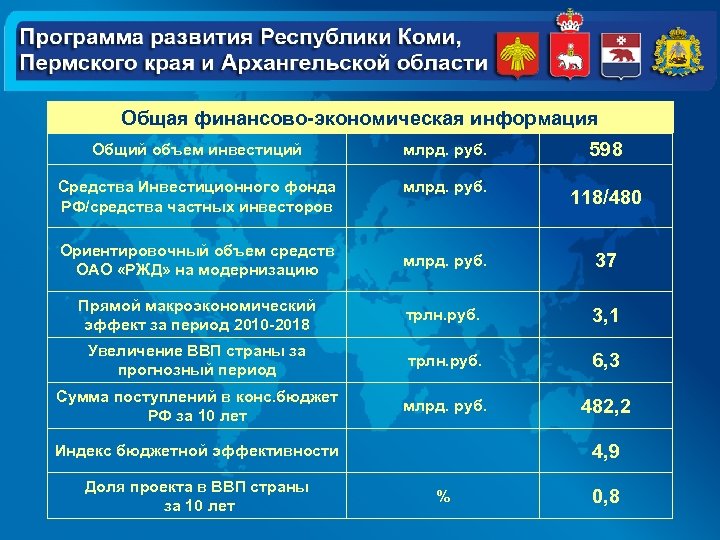 Программа развития Республики Коми, Пермского края и Архангельской области

| Общая финансово-экономическая информация | | |
|---|---|---|
| Общий объем инвестиций | млрд. руб. | 598 |
| Средства Инвестиционного фонда РФ/средства частных инвесторов | млрд. руб. | 118/480 |
| Ориентировочный объем средств ОАО «РЖД» на модернизацию | млрд. руб. | 37 |
| Прямой макроэкономический эффект за период 2010-2018 | трлн.руб. | 3,1 |
| Увеличение ВВП страны за прогнозный период | трлн.руб. | 6,3 |
| Сумма поступлений в конс.бюджет РФ за 10 лет | млрд. руб. | 482,2 |
| Индекс бюджетной эффективности | | 4,9 |
| Доля проекта в ВВП страны за 10 лет | % | 0,8 |